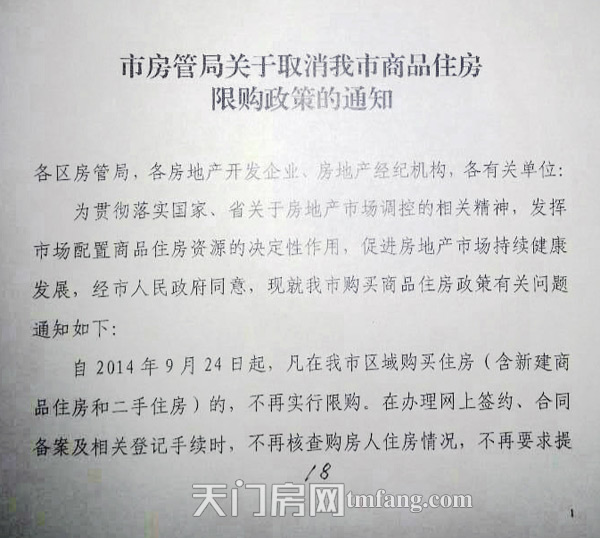 市房管局关于取消我市商品住房
限购政策的通知

各区房管局，各房地产开发企业、房地产经纪机构，各有关单位：

为贯彻落实国家、省关于房地产市场调控的相关精神，发挥市场配置商品住房资源的决定性作用，促进房地产市场持续健康发展，经市人民政府同意，现就我市购买商品住房政策有关问题通知如下：

自2014年9月24日起，凡在我市区域购买住房（含新建商品住房和二手住房）的，不再实行限购。在办理网上签约、合同备案及相关登记手续时，不再核查购房人住房情况，不再要求提

18

1

天门房网tmfang.com